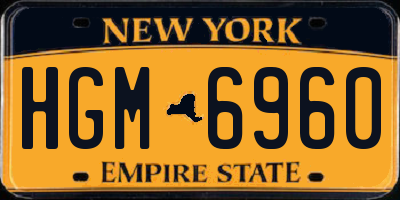 NEW YORK

HGM 6960

EMPIRE STATE